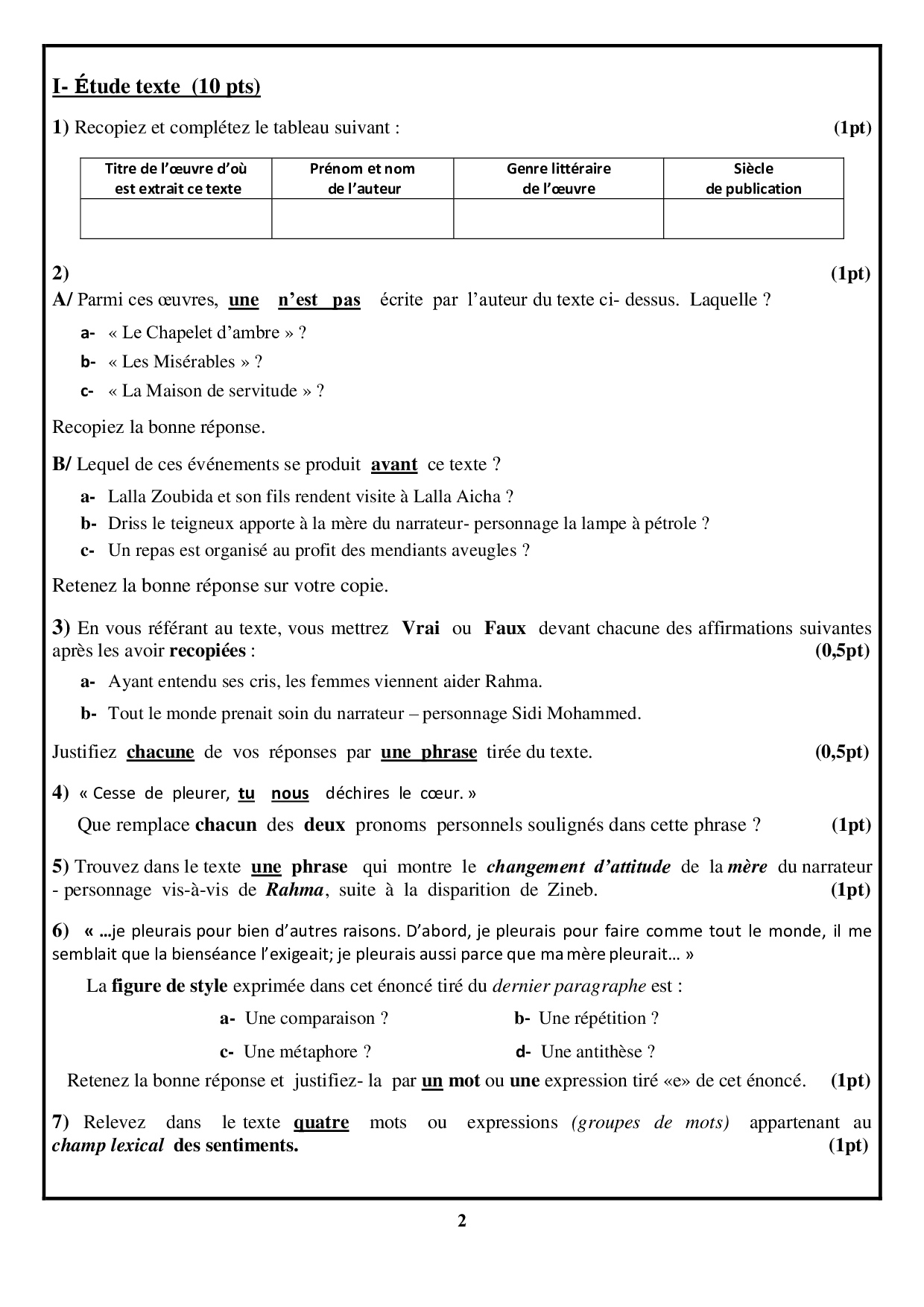 I- Étude texte (10 pts)

1) Recopiez et complétez le tableau suivant : (1pt)

| Titre de l'œuvre d'où est extrait ce texte | Prénom et nom de l'auteur | Genre littéraire de l'œuvre | Siècle de publication |
|---|---|---|---|
| | | | |

2) (1pt)
A/ Parmi ces œuvres, une n'est pas écrite par l'auteur du texte ci- dessus. Laquelle ?

a- « Le Chapelet d'ambre » ?
b- « Les Misérables » ?
c- « La Maison de servitude » ?

Recopiez la bonne réponse.

B/ Lequel de ces événements se produit avant ce texte ?

a- Lalla Zoubida et son fils rendent visite à Lalla Aicha ?
b- Driss le teigneux apporte à la mère du narrateur- personnage la lampe à pétrole ?
c- Un repas est organisé au profit des mendiants aveugles ?

Retenez la bonne réponse sur votre copie.

3) En vous référant au texte, vous mettrez Vrai ou Faux devant chacune des affirmations suivantes après les avoir recopiées : (0,5pt)

a- Ayant entendu ses cris, les femmes viennent aider Rahma.
b- Tout le monde prenait soin du narrateur – personnage Sidi Mohammed.

Justifiez chacune de vos réponses par une phrase tirée du texte. (0,5pt)

4) « Cesse de pleurer, tu nous déchires le cœur. »
Que remplace chacun des deux pronoms personnels soulignés dans cette phrase ? (1pt)

5) Trouvez dans le texte une phrase qui montre le changement d'attitude de la mère du narrateur - personnage vis-à-vis de Rahma, suite à la disparition de Zineb. (1pt)

6) « …je pleurais pour bien d'autres raisons. D'abord, je pleurais pour faire comme tout le monde, il me semblait que la bienséance l'exigeait; je pleurais aussi parce que ma mère pleurait… »

La figure de style exprimée dans cet énoncé tiré du dernier paragraphe est :

a- Une comparaison ?
b- Une répétition ?
c- Une métaphore ?
d- Une antithèse ?

Retenez la bonne réponse et justifiez- la par un mot ou une expression tiré «e» de cet énoncé. (1pt)

7) Relevez dans le texte quatre mots ou expressions (groupes de mots) appartenant au champ lexical des sentiments. (1pt)

2